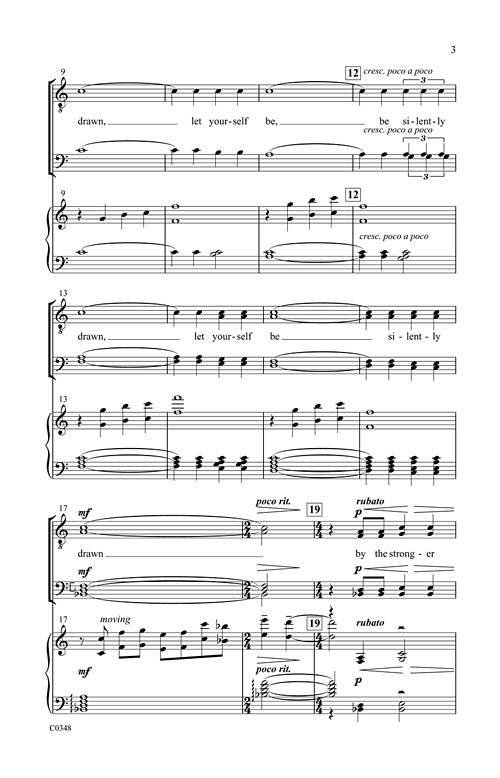 3

9

12

cresc. poco a poco

3

drawn, ____ let your-self be, ____ be si-lent-ly

cresc. poco a poco

3

9

12

cresc. poco a poco

13

drawn, ____ let your-self be ____ si-lent-ly

13

17

mf

poco rit.

19

rubato

p

drawn ____ by the strong-er

mf

p

17

moving

19

rubato

mf

poco rit.

p

C0348